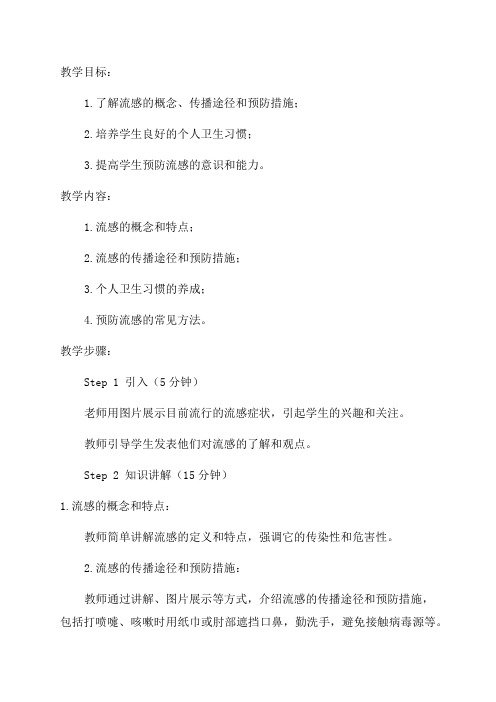 教学目标：

1.了解流感的概念、传播途径和预防措施；

2.培养学生良好的个人卫生习惯；

3.提高学生预防流感的意识和能力。

教学内容：

1.流感的概念和特点；

2.流感的传播途径和预防措施；

3.个人卫生习惯的养成；

4.预防流感的常见方法。

教学步骤：

Step 1 引入（5分钟）

老师用图片展示目前流行的流感症状，引起学生的兴趣和关注。

教师引导学生发表他们对流感的了解和观点。

Step 2 知识讲解（15分钟）

1.流感的概念和特点：

教师简单讲解流感的定义和特点，强调它的传染性和危害性。

2.流感的传播途径和预防措施：

教师通过讲解、图片展示等方式，介绍流感的传播途径和预防措施，包括打喷嚏、咳嗽时用纸巾或肘部遮挡口鼻，勤洗手，避免接触病毒源等。